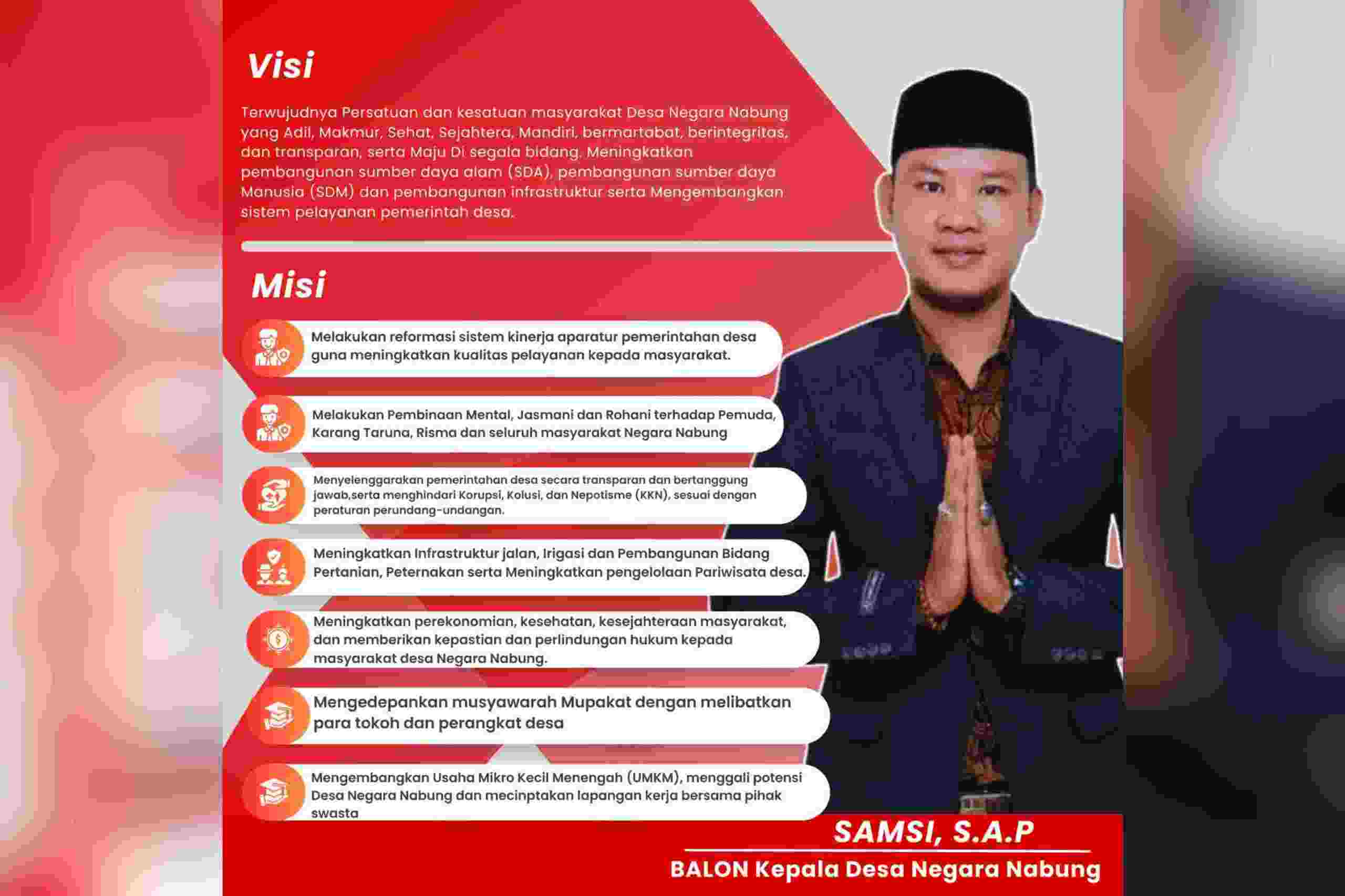 Visi

Terwujudnya Persatuan dan kesatuan masyarakat Desa Negara Nabung yang Adil, Makmur, Sehat, Sejahtera, Mandiri, bermartabat, berintegritas, dan transparan, serta Maju Di segala bidang. Meningkatkan pembangunan sumber daya alam (SDA), pembangunan sumber daya Manusia (SDM) dan pembangunan infrastruktur serta Mengembangkan sistem pelayanan pemerintah desa.

Misi

Melakukan reformasi sistem kinerja aparatur pemerintahan desa guna meningkatkan kualitas pelayanan kepada masyarakat.

Melakukan Pembinaan Mental, Jasmani dan Rohani terhadap Pemuda, Karang Taruna, Risma dan seluruh masyarakat Negara Nabung

Menyelenggarakan pemerintahan desa secara transparan dan bertanggung jawab,serta menghindari Korupsi, Kolusi, dan Nepotisme (KKN), sesuai dengan peraturan perundang-undangan.

Meningkatkan Infrastruktur jalan, Irigasi dan Pembangunan Bidang Pertanian, Peternakan serta Meningkatkan pengelolaan Pariwisata desa.

Meningkatkan perekonomian, kesehatan, kesejahteraan masyarakat, dan memberikan kepastian dan perlindungan hukum kepada masyarakat desa Negara Nabung.

Mengedepankan musyawarah Mupakat dengan melibatkan para tokoh dan perangkat desa

Mengembangkan Usaha Mikro Kecil Menengah (UMKM), menggali potensi Desa Negara Nabung dan mecinptakan lapangan kerja bersama pihak swasta

SAMSI, S.A.P
BALON Kepala Desa Negara Nabung